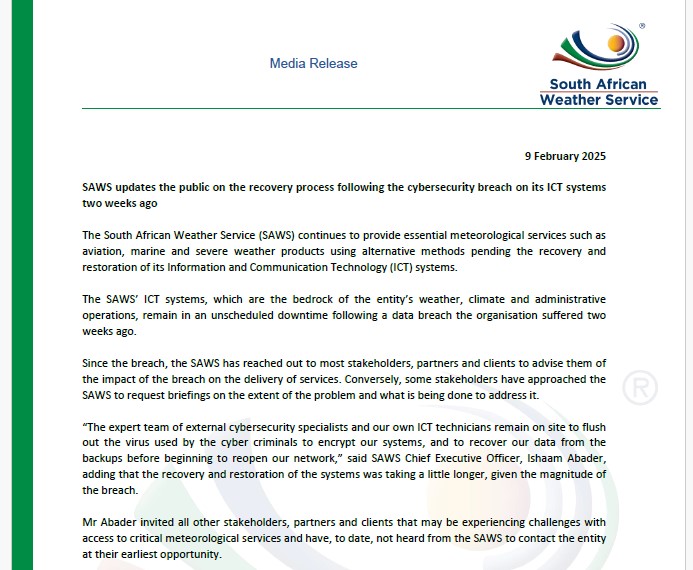 Media Release

South African Weather Service

9 February 2025

SAWS updates the public on the recovery process following the cybersecurity breach on its ICT systems two weeks ago

The South African Weather Service (SAWS) continues to provide essential meteorological services such as aviation, marine and severe weather products using alternative methods pending the recovery and restoration of its Information and Communication Technology (ICT) systems.

The SAWS' ICT systems, which are the bedrock of the entity's weather, climate and administrative operations, remain in an unscheduled downtime following a data breach the organisation suffered two weeks ago.

Since the breach, the SAWS has reached out to most stakeholders, partners and clients to advise them of the impact of the breach on the delivery of services. Conversely, some stakeholders have approached the SAWS to request briefings on the extent of the problem and what is being done to address it.

"The expert team of external cybersecurity specialists and our own ICT technicians remain on site to flush out the virus used by the cyber criminals to encrypt our systems, and to recover our data from the backups before beginning to reopen our network," said SAWS Chief Executive Officer, Ishaam Abader, adding that the recovery and restoration of the systems was taking a little longer, given the magnitude of the breach.

Mr Abader invited all other stakeholders, partners and clients that may be experiencing challenges with access to critical meteorological services and have, to date, not heard from the SAWS to contact the entity at their earliest opportunity.